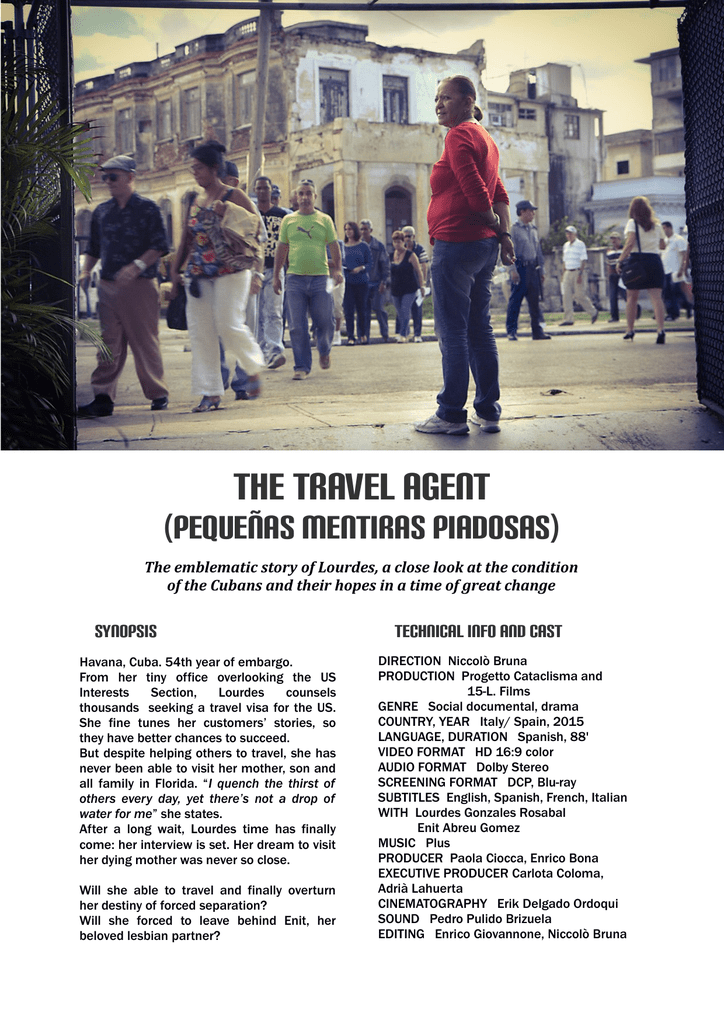 THE TRAVEL AGENT
(PEQUEÑAS MENTIRAS PIADOSAS)

The emblematic story of Lourdes, a close look at the condition of the Cubans and their hopes in a time of great change

SYNOPSIS

Havana, Cuba. 54th year of embargo.
From her tiny office overlooking the US Interests Section, Lourdes counsels thousands seeking a travel visa for the US. She fine tunes her customers' stories, so they have better chances to succeed.
But despite helping others to travel, she has never been able to visit her mother, son and all family in Florida. "I quench the thirst of others every day, yet there's not a drop of water for me" she states.
After a long wait, Lourdes time has finally come: her interview is set. Her dream to visit her dying mother was never so close.

Will she able to travel and finally overturn her destiny of forced separation?
Will she forced to leave behind Enit, her beloved lesbian partner?

TECHNICAL INFO AND CAST

DIRECTION Niccolò Bruna
PRODUCTION Progetto Cataclisma and 15-L. Films
GENRE Social documental, drama
COUNTRY, YEAR Italy/ Spain, 2015
LANGUAGE, DURATION Spanish, 88'
VIDEO FORMAT HD 16:9 color
AUDIO FORMAT Dolby Stereo
SCREENING FORMAT DCP, Blu-ray
SUBTITLES English, Spanish, French, Italian
WITH Lourdes Gonzales Rosabal
Enit Abreu Gomez
MUSIC Plus
PRODUCER Paola Ciocca, Enrico Bona
EXECUTIVE PRODUCER Carlota Coloma, Adrià Lahuerta
CINEMATOGRAPHY Erik Delgado Ordoqui
SOUND Pedro Pulido Brizuela
EDITING Enrico Giovannone, Niccolò Bruna